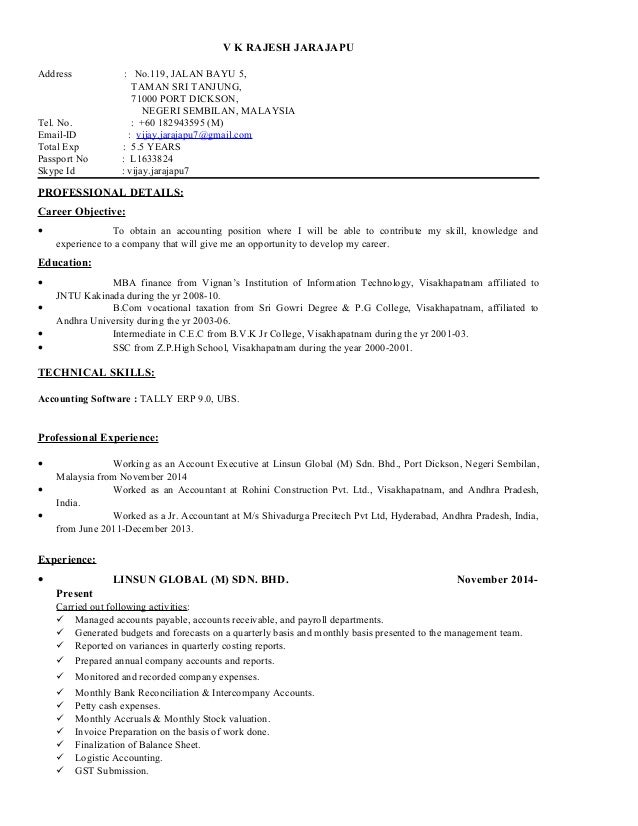 V K RAJESH JARAJAPU

Address : No.119, JALAN BAYU 5,
TAMAN SRI TANJUNG,
71000 PORT DICKSON,
NEGERI SEMBILAN, MALAYSIA
Tel. No. : +60 182943595 (M)
Email-ID : vijay.jarajapu7@gmail.com
Total Exp : 5.5 YEARS
Passport No : L1633824
Skype Id : vijay.jarajapu7

PROFESSIONAL DETAILS:

Career Objective:

• To obtain an accounting position where I will be able to contribute my skill, knowledge and experience to a company that will give me an opportunity to develop my career.

Education:

• MBA finance from Vignan's Institution of Information Technology, Visakhapatnam affiliated to JNTU Kakinada during the yr 2008-10.
• B.Com vocational taxation from Sri Gowri Degree & P.G College, Visakhapatnam, affiliated to Andhra University during the yr 2003-06.
• Intermediate in C.E.C from B.V.K Jr College, Visakhapatnam during the yr 2001-03.
• SSC from Z.P.High School, Visakhapatnam during the year 2000-2001.

TECHNICAL SKILLS:

Accounting Software : TALLY ERP 9.0, UBS.

Professional Experience:

• Working as an Account Executive at Linsun Global (M) Sdn. Bhd., Port Dickson, Negeri Sembilan, Malaysia from November 2014
• Worked as an Accountant at Rohini Construction Pvt. Ltd., Visakhapatnam, and Andhra Pradesh, India.
• Worked as a Jr. Accountant at M/s Shivadurga Precitech Pvt Ltd, Hyderabad, Andhra Pradesh, India, from June 2011-December 2013.

Experience:

• LINSUN GLOBAL (M) SDN. BHD. November 2014-Present
Carried out following activities:
✓ Managed accounts payable, accounts receivable, and payroll departments.
✓ Generated budgets and forecasts on a quarterly basis and monthly basis presented to the management team.
✓ Reported on variances in quarterly costing reports.
✓ Prepared annual company accounts and reports.
✓ Monitored and recorded company expenses.
✓ Monthly Bank Reconciliation & Intercompany Accounts.
✓ Petty cash expenses.
✓ Monthly Accruals & Monthly Stock valuation.
✓ Invoice Preparation on the basis of work done.
✓ Finalization of Balance Sheet.
✓ Logistic Accounting.
✓ GST Submission.